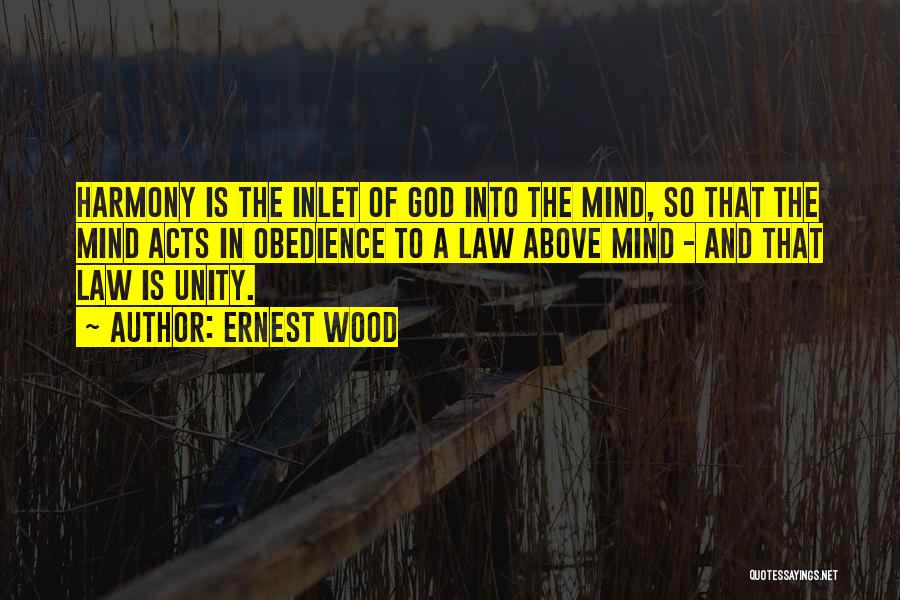 HARMONY IS THE INLET OF GOD INTO THE MIND, SO THAT THE MIND ACTS IN OBEDIENCE TO A LAW ABOVE MIND - AND THAT LAW IS UNITY.

~ AUTHOR: ERNEST WOOD

QUOTESSAYINGS.NET